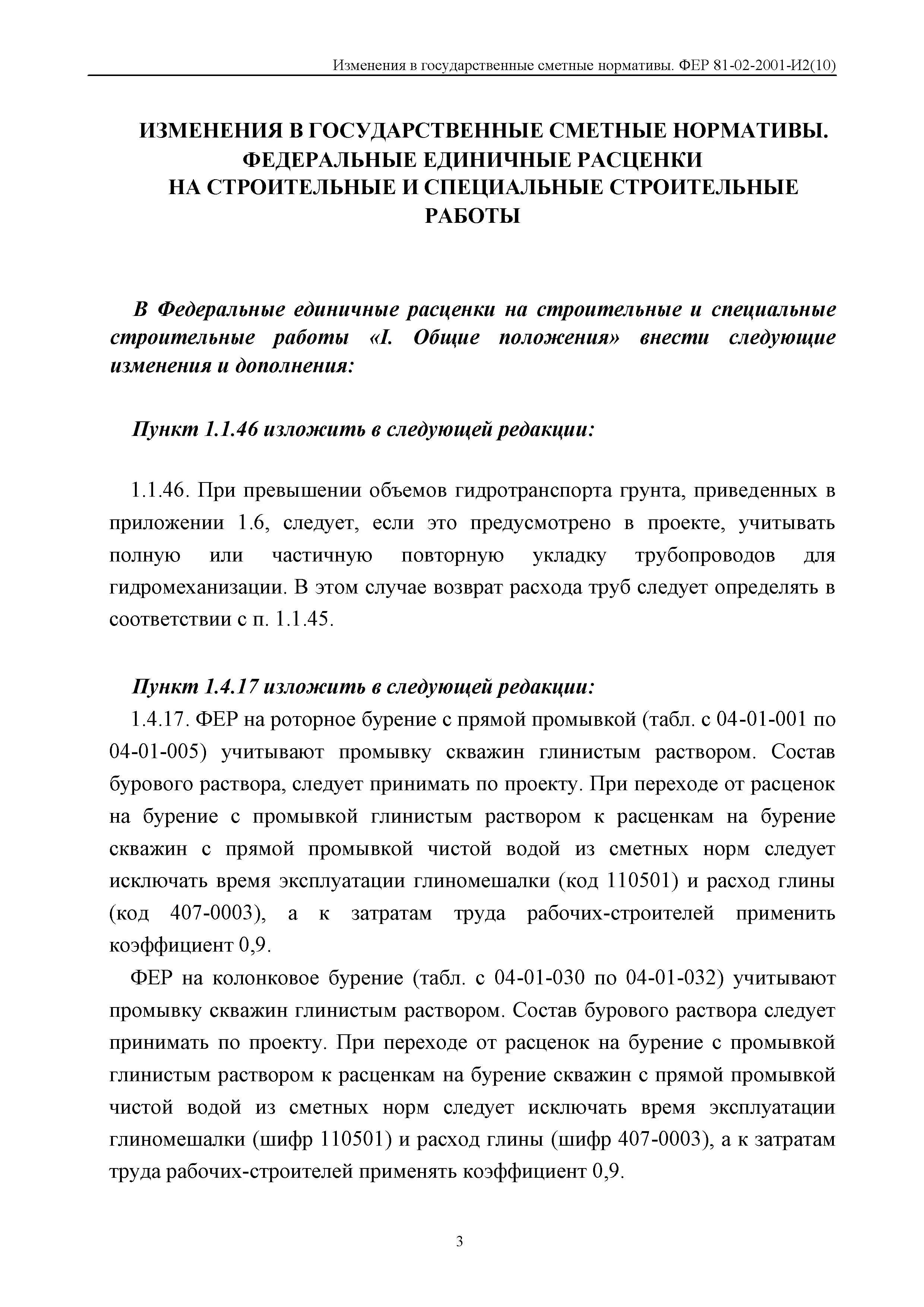 Изменения в государственные сметные нормативы. ФЕР 81-02-2001-И2(10)

ИЗМЕНЕНИЯ В ГОСУДАРСТВЕННЫЕ СМЕТНЫЕ НОРМАТИВЫ. ФЕДЕРАЛЬНЫЕ ЕДИНИЧНЫЕ РАСЦЕНКИ НА СТРОИТЕЛЬНЫЕ И СПЕЦИАЛЬНЫЕ СТРОИТЕЛЬНЫЕ РАБОТЫ

В Федеральные единичные расценки на строительные и специальные строительные работы «I. Общие положения» внести следующие изменения и дополнения:

Пункт 1.1.46 изложить в следующей редакции:

1.1.46. При превышении объемов гидротранспорта грунта, приведенных в приложении 1.6, следует, если это предусмотрено в проекте, учитывать полную или частичную повторную укладку трубопроводов для гидромеханизации. В этом случае возврат расхода труб следует определять в соответствии с п. 1.1.45.

Пункт 1.4.17 изложить в следующей редакции:

1.4.17. ФЕР на роторное бурение с прямой промывкой (табл. с 04-01-001 по 04-01-005) учитывают промывку скважин глинистым раствором. Состав бурового раствора, следует принимать по проекту. При переходе от расценок на бурение с промывкой глинистым раствором к расценкам на бурение скважин с прямой промывкой чистой водой из сметных норм следует исключать время эксплуатации глиномешалки (код 110501) и расход глины (код 407-0003), а к затратам труда рабочих-строителей применить коэффициент 0,9.

ФЕР на колонковое бурение (табл. с 04-01-030 по 04-01-032) учитывают промывку скважин глинистым раствором. Состав бурового раствора следует принимать по проекту. При переходе от расценок на бурение с промывкой глинистым раствором к расценкам на бурение скважин с прямой промывкой чистой водой из сметных норм следует исключать время эксплуатации глиномешалки (шифр 110501) и расход глины (шифр 407-0003), а к затратам труда рабочих-строителей применять коэффициент 0,9.

3